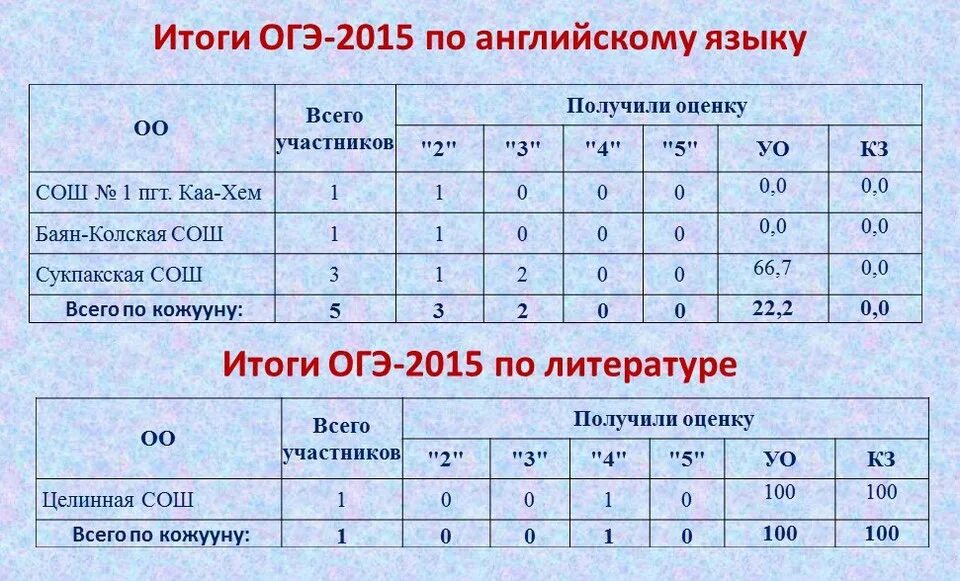 Итоги ОГЭ-2015 по английскому языку

| ОО | Всего участников | Получили оценку | | | | | |
|---|---|---|---|---|---|---|---|
| | | "2" | "3" | "4" | "5" | УО | КЗ |
| СОШ № 1 пгт. Каа-Хем | 1 | 1 | 0 | 0 | 0 | 0,0 | 0,0 |
| Баян-Колская СОШ | 1 | 1 | 0 | 0 | 0 | 0,0 | 0,0 |
| Сукпакская СОШ | 3 | 1 | 2 | 0 | 0 | 66,7 | 0,0 |
| Всего по кожууну: | 5 | 3 | 2 | 0 | 0 | 22,2 | 0,0 |

Итоги ОГЭ-2015 по литературе

| ОО | Всего участников | Получили оценку | | | | | |
|---|---|---|---|---|---|---|---|
| | | "2" | "3" | "4" | "5" | УО | КЗ |
| Целинная СОШ | 1 | 0 | 0 | 1 | 0 | 100 | 100 |
| Всего по кожууну: | 1 | 0 | 0 | 1 | 0 | 100 | 100 |